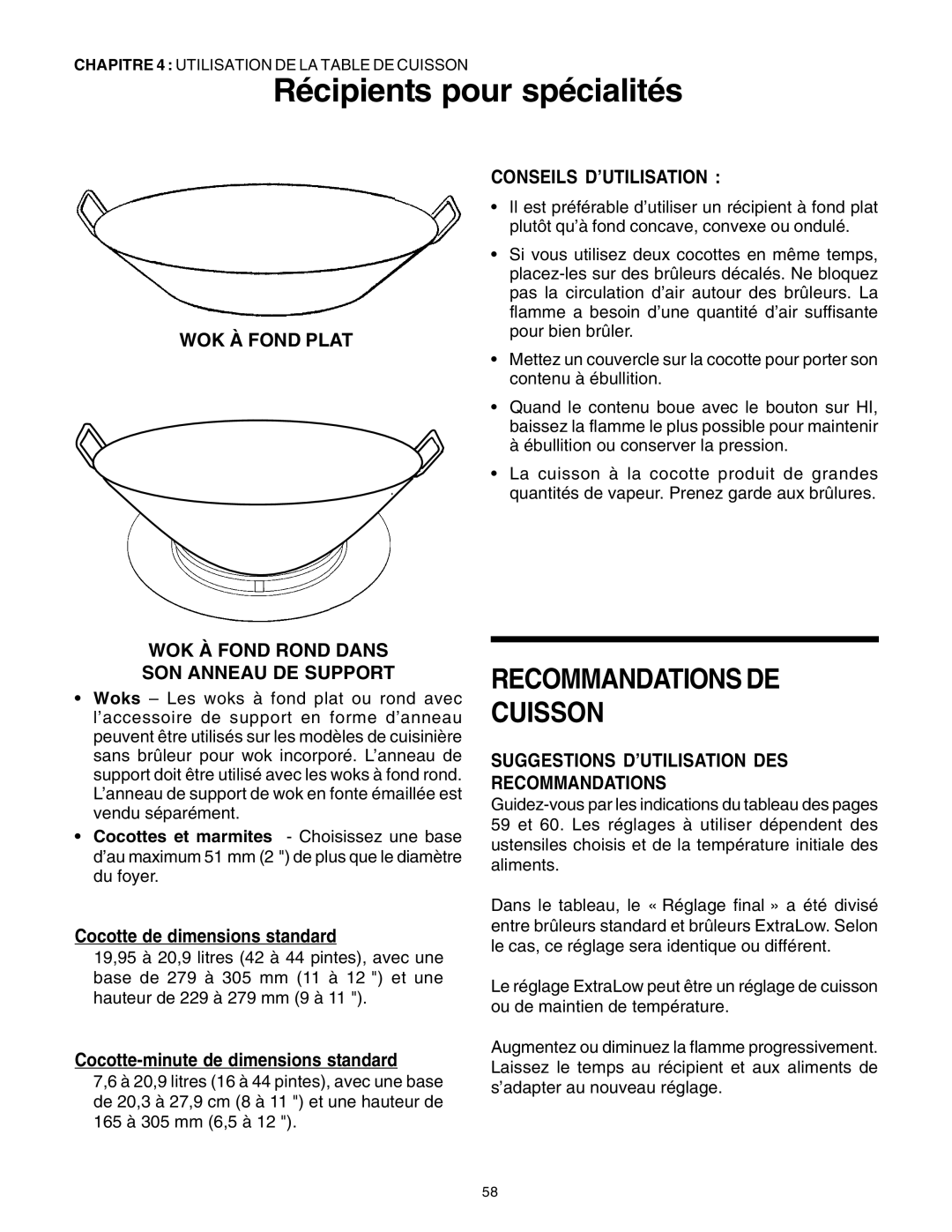 CHAPITRE 4 : UTILISATION DE LA TABLE DE CUISSON

Récipients pour spécialités

WOK À FOND PLAT

WOK À FOND ROND DANS SON ANNEAU DE SUPPORT

• Woks – Les woks à fond plat ou rond avec l'accessoire de support en forme d'anneau peuvent être utilisés sur les modèles de cuisinière sans brûleur pour wok incorporé. L'anneau de support doit être utilisé avec les woks à fond rond. L'anneau de support de wok en fonte émaillée est vendu séparément.

• Cocottes et marmites - Choisissez une base d'au maximum 51 mm (2 ") de plus que le diamètre du foyer.

Cocotte de dimensions standard

19,95 à 20,9 litres (42 à 44 pintes), avec une base de 279 à 305 mm (11 à 12 ") et une hauteur de 229 à 279 mm (9 à 11 ").

Cocotte-minute de dimensions standard

7,6 à 20,9 litres (16 à 44 pintes), avec une base de 20,3 à 27,9 cm (8 à 11 ") et une hauteur de 165 à 305 mm (6,5 à 12 ").

CONSEILS D'UTILISATION :

• Il est préférable d'utiliser un récipient à fond plat plutôt qu'à fond concave, convexe ou ondulé.

• Si vous utilisez deux cocottes en même temps, placez-les sur des brûleurs décalés. Ne bloquez pas la circulation d'air autour des brûleurs. La flamme a besoin d'une quantité d'air suffisante pour bien brûler.

• Mettez un couvercle sur la cocotte pour porter son contenu à ébullition.

• Quand le contenu boue avec le bouton sur HI, baissez la flamme le plus possible pour maintenir à ébullition ou conserver la pression.

• La cuisson à la cocotte produit de grandes quantités de vapeur. Prenez garde aux brûlures.

RECOMMANDATIONS DE CUISSON

SUGGESTIONS D'UTILISATION DES RECOMMANDATIONS

Guidez-vous par les indications du tableau des pages 59 et 60. Les réglages à utiliser dépendent des ustensiles choisis et de la température initiale des aliments.

Dans le tableau, le « Réglage final » a été divisé entre brûleurs standard et brûleurs ExtraLow. Selon le cas, ce réglage sera identique ou différent.

Le réglage ExtraLow peut être un réglage de cuisson ou de maintien de température.

Augmentez ou diminuez la flamme progressivement. Laissez le temps au récipient et aux aliments de s'adapter au nouveau réglage.

58